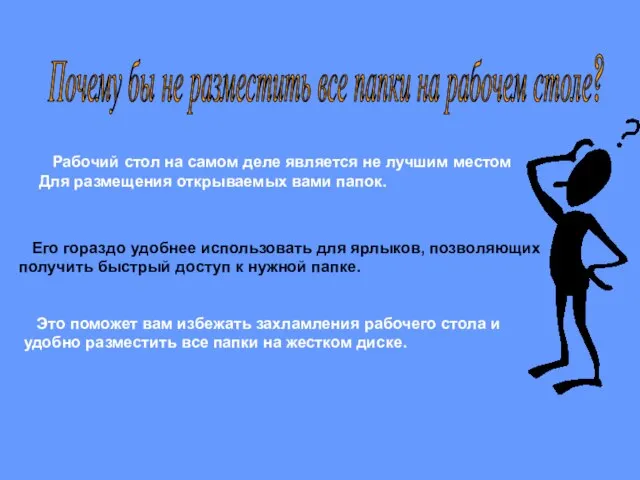 Почему бы не разместить все папки на рабочем столе?

Рабочий стол на самом деле является не лучшим местом Для размещения открываемых вами папок.

Его гораздо удобнее использовать для ярлыков, позволяющих получить быстрый доступ к нужной папке.

Это поможет вам избежать захламления рабочего стола и удобно разместить все папки на жестком диске.

?